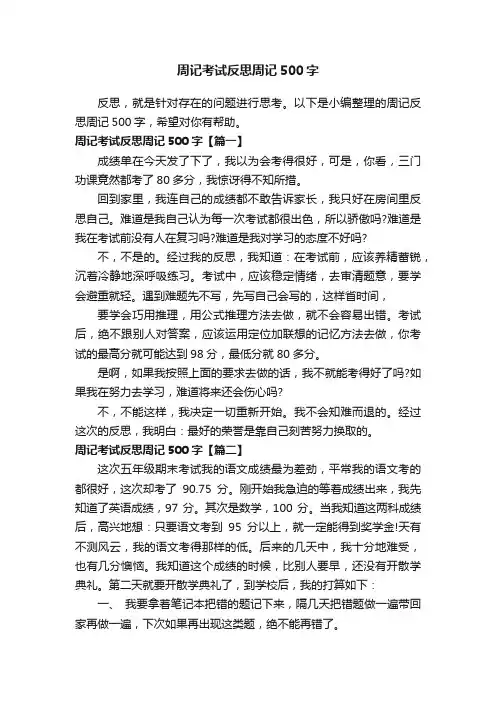 周记考试反思周记 500 字

反思，就是针对存在的问题进行思考。以下是小编整理的周记反思周记 500 字，希望对你有帮助。

周记考试反思周记 500 字【篇一】

成绩单在今天发了下了，我以为会考得很好，可是，你看，三门功课竟然都考了 80 多分，我惊讶得不知所措。

回到家里，我连自己的成绩都不敢告诉家长，我只好在房间里反思自己。难道是我自己认为每一次考试都很出色，所以骄傲吗?难道是我在考试前没有人在复习吗?难道是我对学习的态度不好吗?

不，不是的。经过我的反思，我知道：在考试前，应该养精蓄锐，沉着冷静地深呼吸练习。考试中，应该稳定情绪，去审清题意，要学会避重就轻。遇到难题先不写，先写自己会写的，这样省时间，

要学会巧用推理，用公式推理方法去做，就不会容易出错。考试后，绝不跟别人对答案，应该运用定位加联想的记忆方法去做，你考试的最高分就可能达到 98 分，最低分就 80 多分。

是啊，如果我按照上面的要求去做的话，我不就能考得好了吗?如果我在努力去学习，难道将来还会伤心吗?

不，不能这样，我决定一切重新开始。我不会知难而退的。经过这次的反思，我明白：最好的荣誉是靠自己刻苦努力换取的。

周记考试反思周记 500 字【篇二】

这次五年级期末考试我的语文成绩最为差劲，平常我的语文考的都很好，这次却考了 90.75 分。刚开始我急迫的等着成绩出来，我先知道了英语成绩，97 分。其次是数学，100 分。当我知道这两科成绩后，高兴地想：只要语文考到 95 分以上，就一定能得到奖学金!天有不测风云，我的语文考得那样的低。后来的几天中，我十分地难受，也有几分懊恼。我知道这个成绩的时候，比别人要早，还没有开散学典礼。第二天就要开散学典礼了，到学校后，我的打算如下：

一、 我要拿着笔记本把错的题记下来，隔几天把错题做一遍带回家再做一遍，下次如果再出现这类题，绝不能再错了。